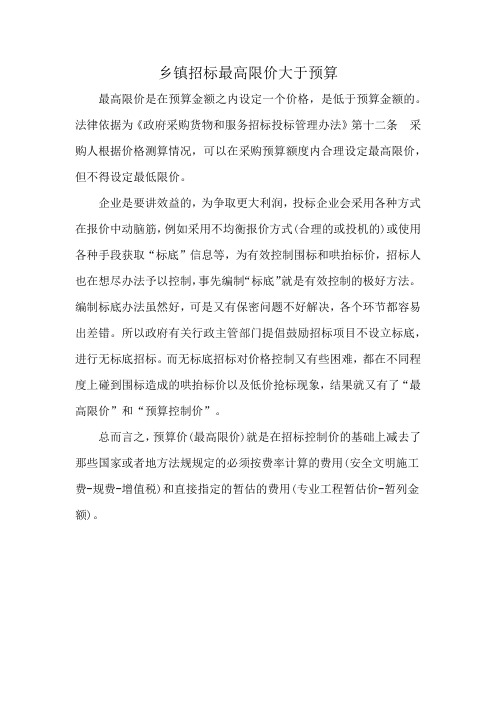 乡镇招标最高限价大于预算

最高限价是在预算金额之内设定一个价格，是低于预算金额的。法律依据为《政府采购货物和服务招标投标管理办法》第十二条 采购人根据价格测算情况，可以在采购预算额度内合理设定最高限价，但不得设定最低限价。

企业是要讲效益的，为争取更大利润，投标企业会采用各种方式在报价中动脑筋，例如采用不均衡报价方式(合理的或投机的)或使用各种手段获取“标底”信息等，为有效控制围标和哄抬标价，招标人也在想尽办法予以控制，事先编制“标底”就是有效控制的极好方法。编制标底办法虽然好，可是又有保密问题不好解决，各个环节都容易出差错。所以政府有关行政主管部门提倡鼓励招标项目不设立标底，进行无标底招标。而无标底招标对价格控制又有些困难，都在不同程度上碰到围标造成的哄抬标价以及低价抢标现象，结果就又有了“最高限价”和“预算控制价”。

总而言之，预算价(最高限价)就是在招标控制价的基础上减去了那些国家或者地方法规规定的必须按费率计算的费用(安全文明施工费-规费-增值税)和直接指定的暂估的费用(专业工程暂估价-暂列金额)。